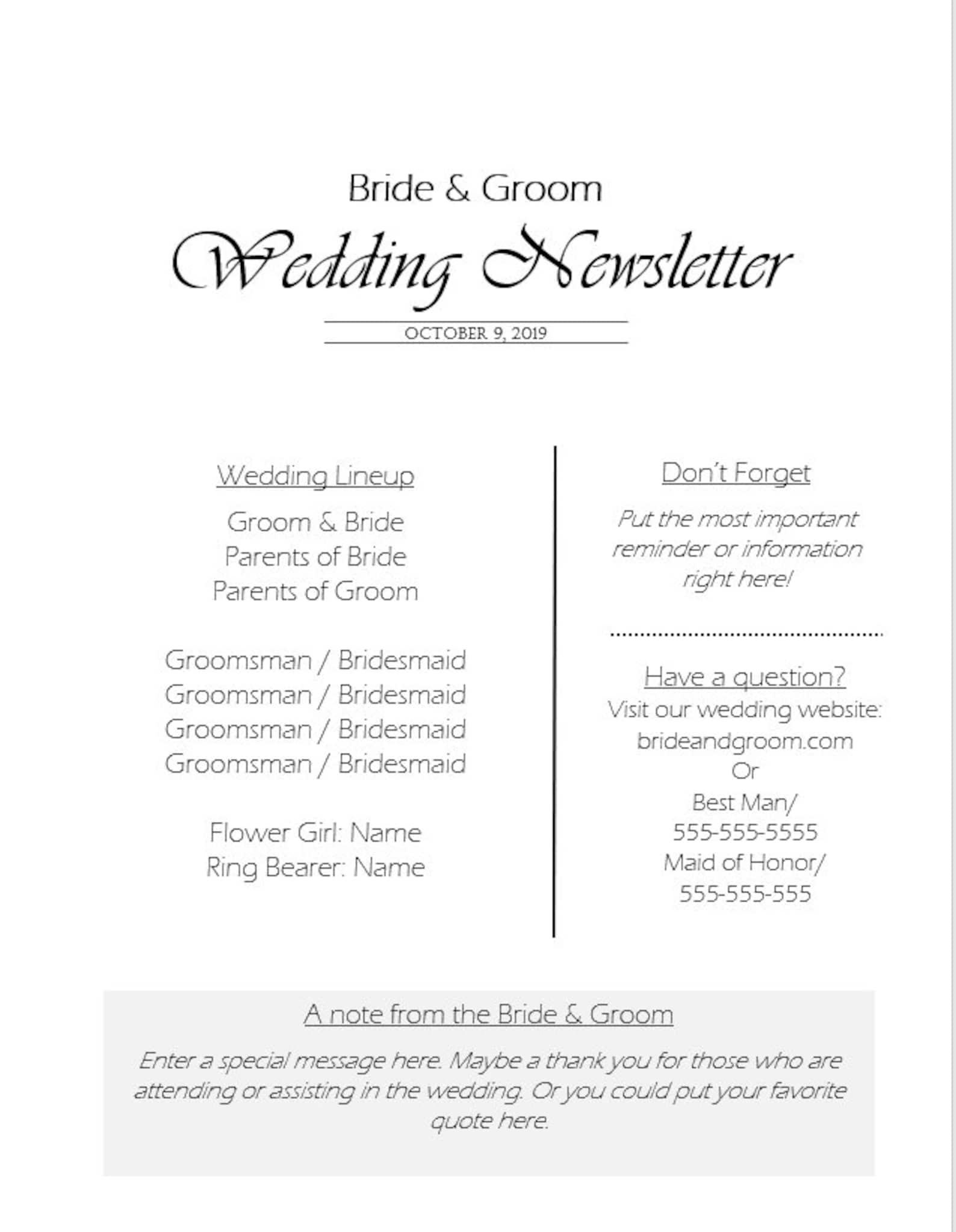 Bride & Groom

Wedding Newsletter

OCTOBER 9, 2019

Wedding Lineup

Groom & Bride
Parents of Bride
Parents of Groom

Groomsman / Bridesmaid
Groomsman / Bridesmaid
Groomsman / Bridesmaid
Groomsman / Bridesmaid

Flower Girl: Name
Ring Bearer: Name

Don't Forget

Put the most important reminder or information right here!

Have a question?
Visit our wedding website:
brideandgroom.com
Or
Best Man/
555-555-5555
Maid of Honor/
555-555-555

A note from the Bride & Groom

Enter a special message here. Maybe a thank you for those who are attending or assisting in the wedding. Or you could put your favorite quote here.